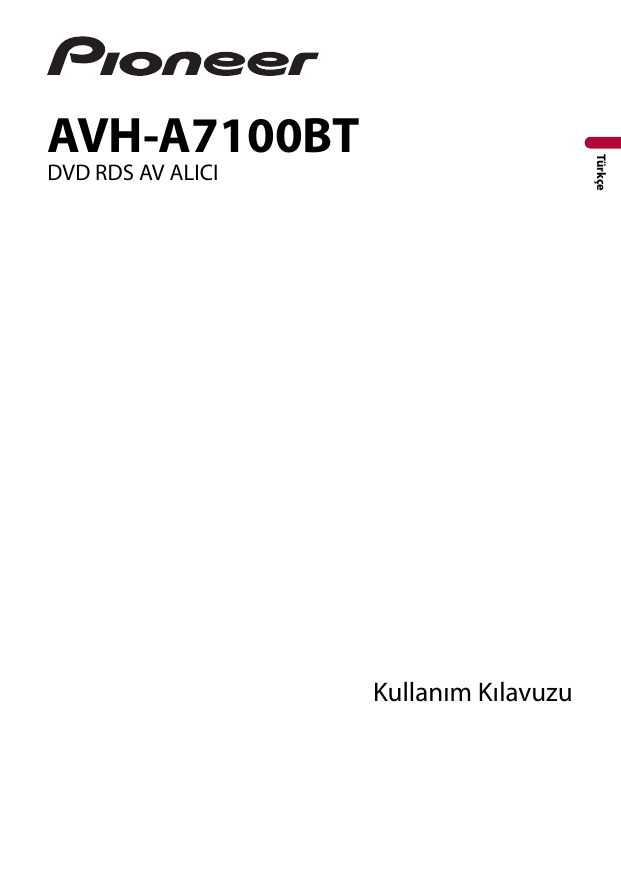 Pioneer

AVH-A7100BT
DVD RDS AV ALICI

Türkçe

Kullanım Kılavuzu